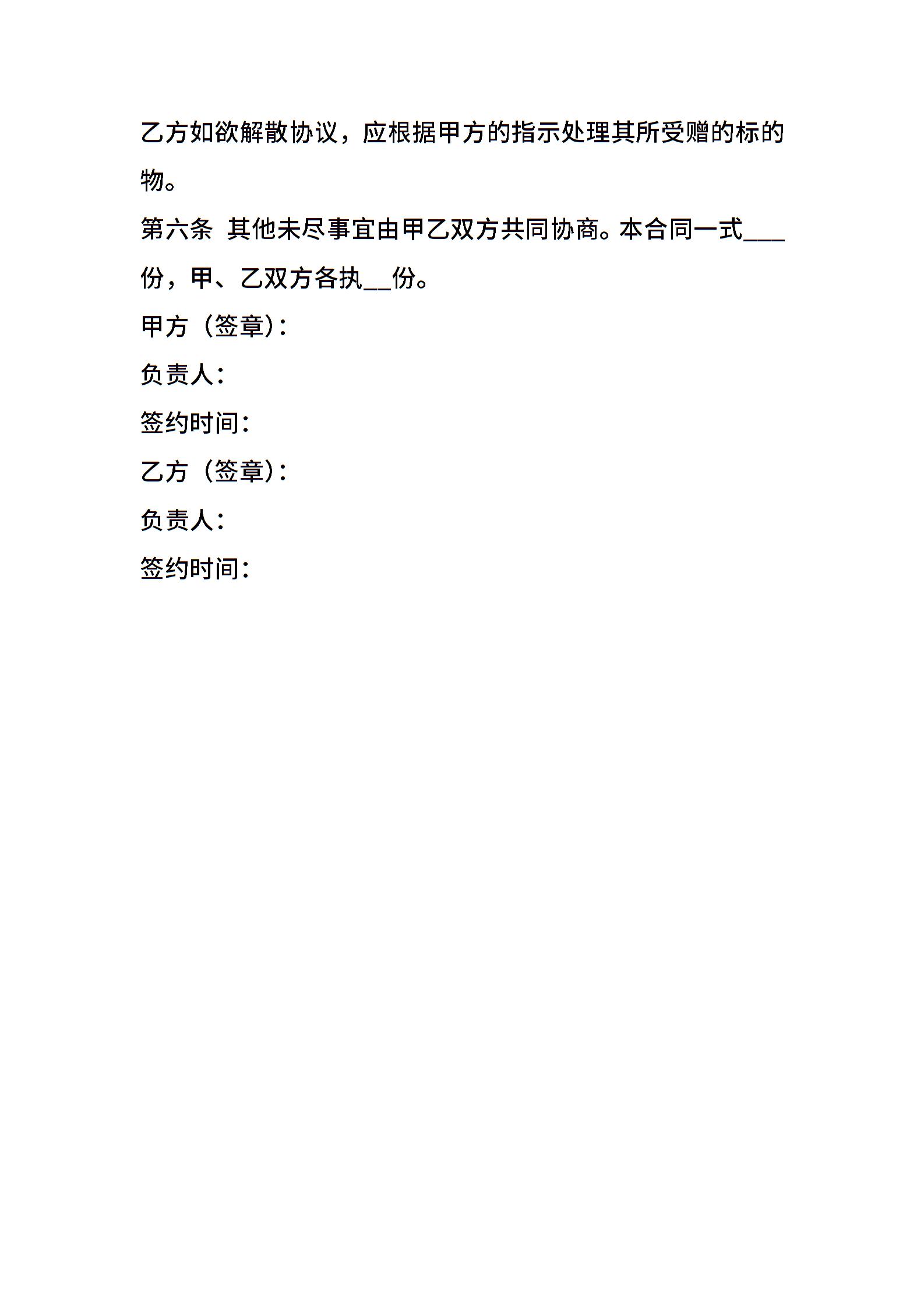 乙方如欲解散协议，应根据甲方的指示处理其所受赠的标的物。

第六条 其他未尽事宜由甲乙双方共同协商。本合同一式___份，甲、乙双方各执__份。

甲方（签章）：

负责人：

签约时间：

乙方（签章）：

负责人：

签约时间：